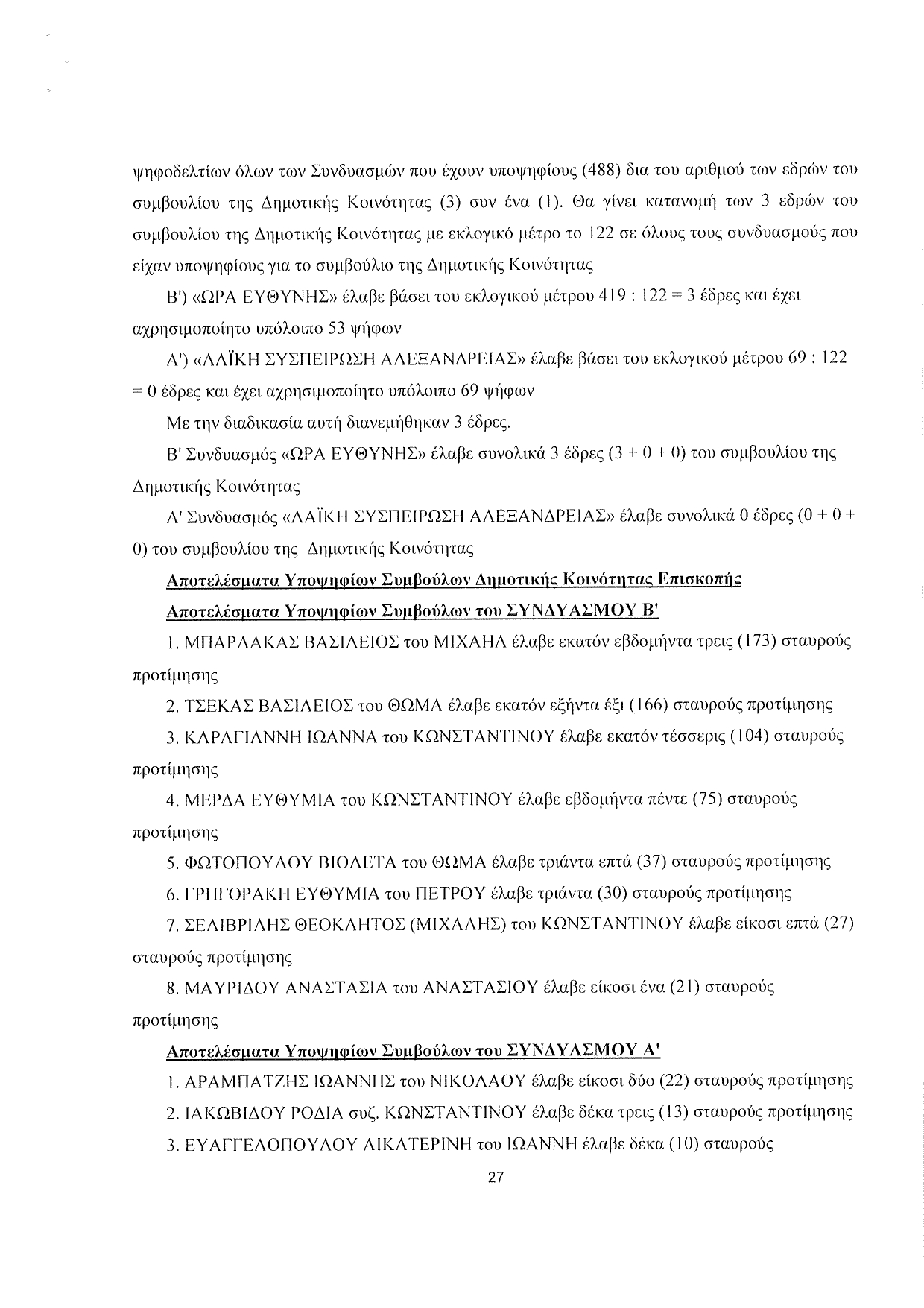 ψηφοδελτίων όλων των Συνδυασμών που έχουν υποψηφίους (488) δια του αριθμού των εδρών του συμβουλίου της Δημοτικής Κοινότητας (3) συν ένα (1). Θα γίνει κατανομή των 3 εδρών του συμβουλίου της Δημοτικής Κοινότητας με εκλογικό μέτρο το 122 σε όλους τους συνδυασμούς που είχαν υποψηφίους για το συμβούλιο της Δημοτικής Κοινότητας

Β') «ΩΡΑ ΕΥΘΥΝΗΣ» έλαβε βάσει του εκλογικού μέτρου 419 : 122 = 3 έδρες και έχει αχρησιμοποίητο υπόλοιπο 53 ψήφων

Α') «ΛΑΪΚΗ ΣΥΣΠΕΙΡΩΣΗ ΑΛΕΞΑΝΔΡΕΙΑΣ» έλαβε βάσει του εκλογικού μέτρου 69 : 122 = 0 έδρες και έχει αχρησιμοποίητο υπόλοιπο 69 ψήφων

Με την διαδικασία αυτή διανεμήθηκαν 3 έδρες.

Β' Συνδυασμός «ΩΡΑ ΕΥΘΥΝΗΣ» έλαβε συνολικά 3 έδρες (3 + 0 + 0) του συμβουλίου της Δημοτικής Κοινότητας

Α' Συνδυασμός «ΛΑΪΚΗ ΣΥΣΠΕΙΡΩΣΗ ΑΛΕΞΑΝΔΡΕΙΑΣ» έλαβε συνολικά 0 έδρες (0 + 0 + 0) του συμβουλίου της Δημοτικής Κοινότητας

Αποτελέσματα Υποψηφίων Συμβούλων Δημοτικής Κοινότητας Επισκοπής

Αποτελέσματα Υποψηφίων Συμβούλων του ΣΥΝΔΥΑΣΜΟΥ Β'

1. ΜΠΑΡΛΑΚΑΣ ΒΑΣΙΛΕΙΟΣ του ΜΙΧΑΗΛ έλαβε εκατόν εβδομήντα τρεις (173) σταυρούς προτίμησης

2. ΤΣΕΚΑΣ ΒΑΣΙΛΕΙΟΣ του ΘΩΜΑ έλαβε εκατόν εξήντα έξι (166) σταυρούς προτίμησης

3. ΚΑΡΑΓΙΑΝΝΗ ΙΩΑΝΝΑ του ΚΩΝΣΤΑΝΤΙΝΟΥ έλαβε εκατόν τέσσερις (104) σταυρούς προτίμησης

4. ΜΕΡΔΑ ΕΥΘΥΜΙΑ του ΚΩΝΣΤΑΝΤΙΝΟΥ έλαβε εβδομήντα πέντε (75) σταυρούς προτίμησης

5. ΦΩΤΟΠΟΥΛΟΥ ΒΙΟΛΕΤΑ του ΘΩΜΑ έλαβε τριάντα επτά (37) σταυρούς προτίμησης

6. ΓΡΗΓΟΡΑΚΗ ΕΥΘΥΜΙΑ του ΠΕΤΡΟΥ έλαβε τριάντα (30) σταυρούς προτίμησης

7. ΣΕΛΙΒΡΙΛΗΣ ΘΕΟΚΛΗΤΟΣ (ΜΙΧΑΛΗΣ) του ΚΩΝΣΤΑΝΤΙΝΟΥ έλαβε είκοσι επτά (27) σταυρούς προτίμησης

8. ΜΑΥΡΙΔΟΥ ΑΝΑΣΤΑΣΙΑ του ΑΝΑΣΤΑΣΙΟΥ έλαβε είκοσι ένα (21) σταυρούς προτίμησης

Αποτελέσματα Υποψηφίων Συμβούλων του ΣΥΝΔΥΑΣΜΟΥ Α'

1. ΑΡΑΜΠΑΤΖΗΣ ΙΩΑΝΝΗΣ του ΝΙΚΟΛΑΟΥ έλαβε είκοσι δύο (22) σταυρούς προτίμησης

2. ΙΑΚΩΒΙΔΟΥ ΡΟΔΙΑ συζ. ΚΩΝΣΤΑΝΤΙΝΟΥ έλαβε δέκα τρεις (13) σταυρούς προτίμησης

3. ΕΥΑΓΓΕΛΟΠΟΥΛΟΥ ΑΙΚΑΤΕΡΙΝΗ του ΙΩΑΝΝΗ έλαβε δέκα (10) σταυρούς

27